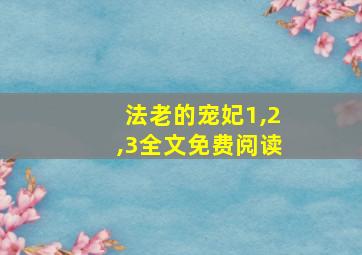 法老的宠妃1,2,3全文免费阅读